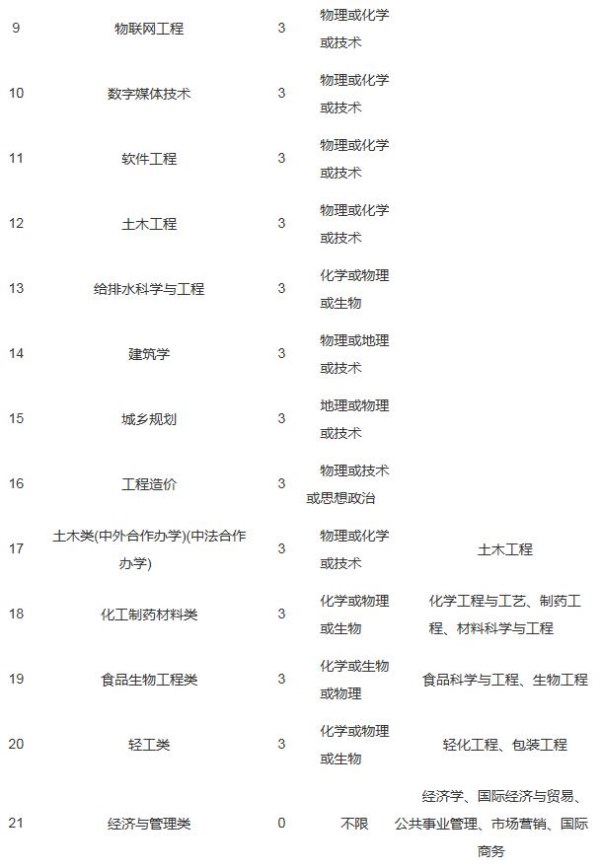 | | | | | |
|---|---|---|---|---|
| 9 | 物联网工程 | 3 | 物理或化学或技术 | |
| 10 | 数字媒体技术 | 3 | 物理或化学或技术 | |
| 11 | 软件工程 | 3 | 物理或化学或技术 | |
| 12 | 土木工程 | 3 | 物理或化学或技术 | |
| 13 | 给排水科学与工程 | 3 | 化学或物理或生物 | |
| 14 | 建筑学 | 3 | 物理或地理或技术 | |
| 15 | 城乡规划 | 3 | 地理或物理或技术 | |
| 16 | 工程造价 | 3 | 物理或技术或思想政治 | |
| 17 | 土木类(中外合作办学)(中法合作办学) | 3 | 物理或化学或技术 | 土木工程 |
| 18 | 化工制药材料类 | 3 | 化学或物理或生物 | 化学工程与工艺、制药工程、材料科学与工程 |
| 19 | 食品生物工程类 | 3 | 化学或生物或物理 | 食品科学与工程、生物工程 |
| 20 | 轻工类 | 3 | 化学或物理或生物 | 轻化工程、包装工程 |
| 21 | 经济与管理类 | 0 | 不限 | 经济学、国际经济与贸易、公共事业管理、市场营销、国际商务 |